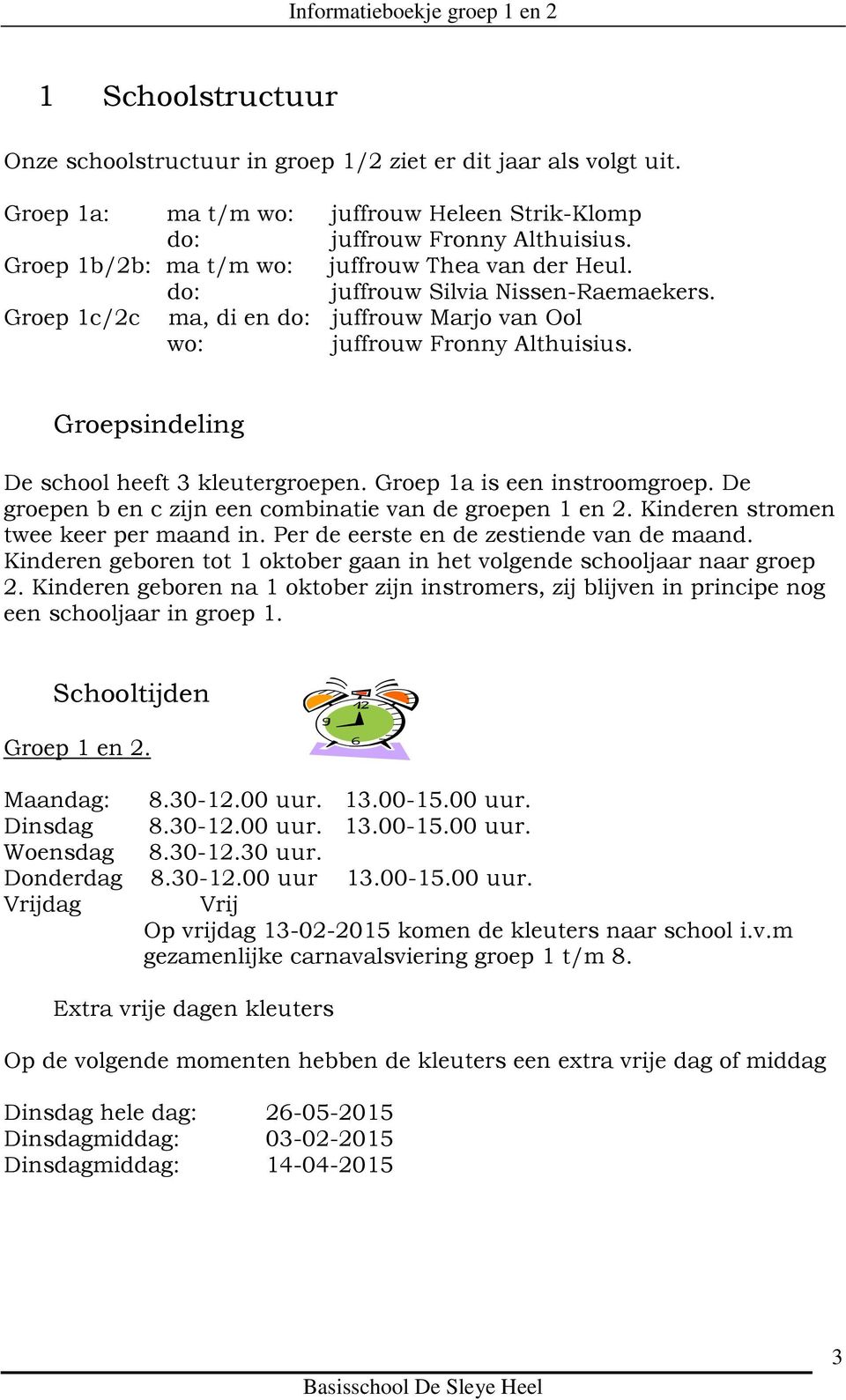 Informatieboekje groep 1 en 2

1 Schoolstructuur

Onze schoolstructuur in groep 1/2 ziet er dit jaar als volgt uit.

Groep 1a: ma t/m wo: juffrouw Heleen Strik-Klomp
do: juffrouw Fronny Althuisius.
Groep 1b/2b: ma t/m wo: juffrouw Thea van der Heul.
do: juffrouw Silvia Nissen-Raemaekers.
Groep 1c/2c ma, di en do: juffrouw Marjo van Ool
wo: juffrouw Fronny Althuisius.

Groepsindeling

De school heeft 3 kleutergroepen. Groep 1a is een instroomgroep. De groepen b en c zijn een combinatie van de groepen 1 en 2. Kinderen stromen twee keer per maand in. Per de eerste en de zestiende van de maand. Kinderen geboren tot 1 oktober gaan in het volgende schooljaar naar groep 2. Kinderen geboren na 1 oktober zijn instromers, zij blijven in principe nog een schooljaar in groep 1.

Schooltijden

12
9
6

Groep 1 en 2.

Maandag: 8.30-12.00 uur. 13.00-15.00 uur.
Dinsdag 8.30-12.00 uur. 13.00-15.00 uur.
Woensdag 8.30-12.30 uur.
Donderdag 8.30-12.00 uur 13.00-15.00 uur.
Vrijdag Vrij
Op vrijdag 13-02-2015 komen de kleuters naar school i.v.m gezamenlijke carnavalsviering groep 1 t/m 8.

Extra vrije dagen kleuters

Op de volgende momenten hebben de kleuters een extra vrije dag of middag

Dinsdag hele dag: 26-05-2015
Dinsdagmiddag: 03-02-2015
Dinsdagmiddag: 14-04-2015

3
Basisschool De Sleye Heel